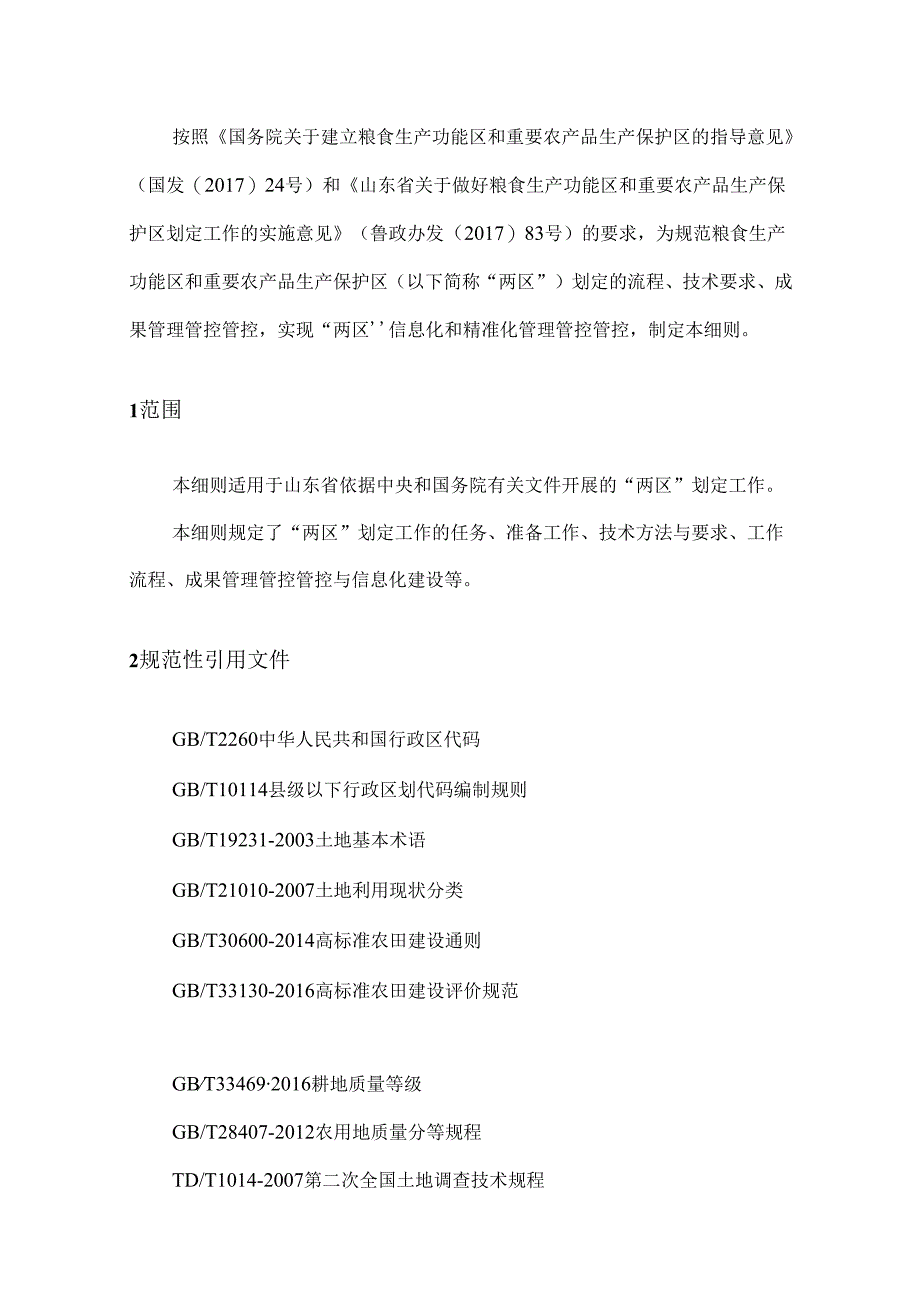 按照《国务院关于建立粮食生产功能区和重要农产品生产保护区的指导意见》（国发（2017）24号）和《山东省关于做好粮食生产功能区和重要农产品生产保护区划定工作的实施意见》（鲁政办发（2017）83号）的要求，为规范粮食生产功能区和重要农产品生产保护区（以下简称“两区”）划定的流程、技术要求、成果管理管控管控，实现“两区’’信息化和精准化管理管控管控，制定本细则。

1范围

本细则适用于山东省依据中央和国务院有关文件开展的“两区”划定工作。

本细则规定了“两区”划定工作的任务、准备工作、技术方法与要求、工作流程、成果管理管控管控与信息化建设等。

2规范性引用文件

GB/T2260中华人民共和国行政区代码

GB/T10114县级以下行政区划代码编制规则

GB/T19231-2003土地基本术语

GB/T21010-2007土地利用现状分类

GB/T30600-2014高标准农田建设通则

GB/T33130-2016高标准农田建设评价规范

GB/T33469·2016耕地质量等级

GB/T28407-2012农用地质量分等规程

TD/T1014-2007第二次全国土地调查技术规程